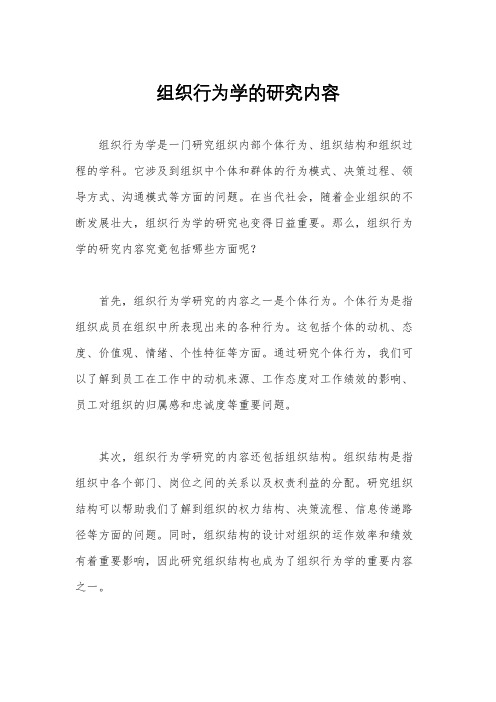 组织行为学的研究内容

组织行为学是一门研究组织内部个体行为、组织结构和组织过程的学科。它涉及到组织中个体和群体的行为模式、决策过程、领导方式、沟通模式等方面的问题。在当代社会，随着企业组织的不断发展壮大，组织行为学的研究也变得日益重要。那么，组织行为学的研究内容究竟包括哪些方面呢？

首先，组织行为学研究的内容之一是个体行为。个体行为是指组织成员在组织中所表现出来的各种行为。这包括个体的动机、态度、价值观、情绪、个性特征等方面。通过研究个体行为，我们可以了解到员工在工作中的动机来源、工作态度对工作绩效的影响、员工对组织的归属感和忠诚度等重要问题。

其次，组织行为学研究的内容还包括组织结构。组织结构是指组织中各个部门、岗位之间的关系以及权责利益的分配。研究组织结构可以帮助我们了解到组织的权力结构、决策流程、信息传递路径等方面的问题。同时，组织结构的设计对组织的运作效率和绩效有着重要影响，因此研究组织结构也成为了组织行为学的重要内容之一。